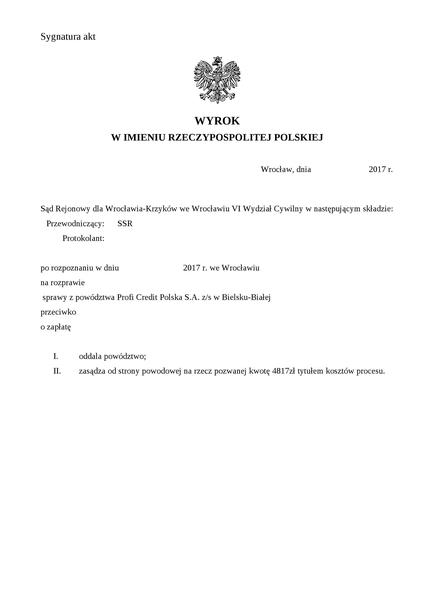 Sygnatura akt

WYROK
W IMIENIU RZECZYPOSPOLITEJ POLSKIEJ

Wrocław, dnia 2017 r.

Sąd Rejonowy dla Wrocławia-Krzyków we Wrocławiu VI Wydział Cywilny w następującym składzie:
Przewodniczący: SSR
Protokolant:

po rozpoznaniu w dniu 2017 r. we Wrocławiu
na rozprawie
sprawy z powództwa Profi Credit Polska S.A. z/s w Bielsku-Białej
przeciwko
o zapłatę

I. oddala powództwo;
II. zasądza od strony powodowej na rzecz pozwanej kwotę 4817zł tytułem kosztów procesu.